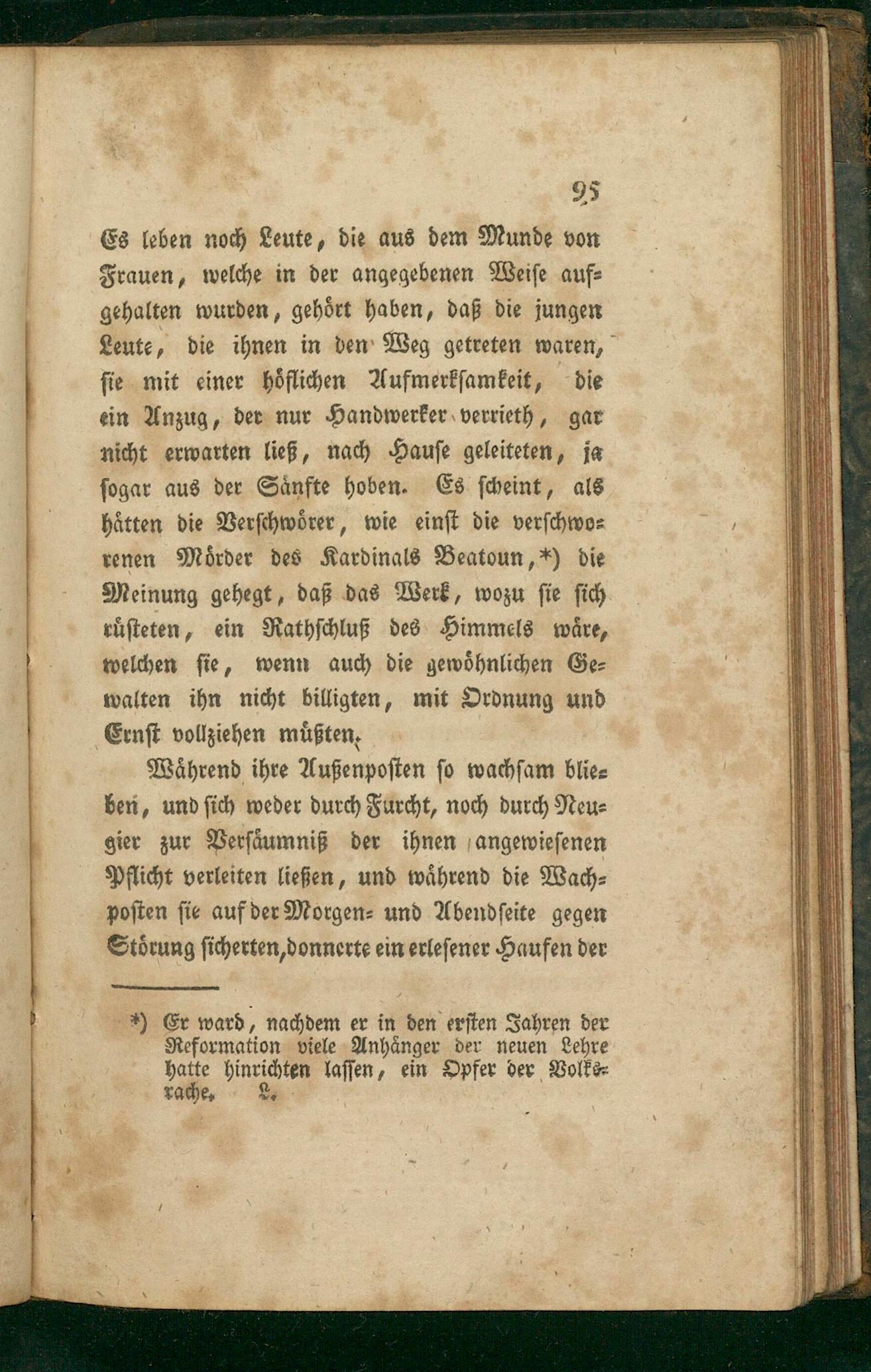 95

Es leben noch Leute, die aus dem Munde von Frauen, welche in der angegebenen Weise aufgehalten wurden, gehört haben, daß die jungen Leute, die ihnen in den Weg getreten waren, sie mit einer höflichen Aufmerksamkeit, die ein Anzug, der nur Handwerker verrieth, gar nicht erwarten ließ, nach Hause geleiteten, ja sogar aus der Sänfte hoben. Es scheint, als hätten die Verschwörer, wie einst die verschworenen Mörder des Kardinals Beatoun,*) die Meinung gehegt, daß das Werk, wozu sie sich rüsteten, ein Rathschluß des Himmels wäre, welchen sie, wenn auch die gewöhnlichen Gewalten ihn nicht billigten, mit Ordnung und Ernst vollziehen müßten.

Während ihre Außenposten so wachsam blieben, und sich weder durch Furcht, noch durch Neugier zur Versäumniß der ihnen angewiesenen Pflicht verleiten ließen, und während die Wachposten sie auf der Morgen- und Abendseite gegen Störung sicherten, donnerte ein erlesener Haufen der

*) Er ward, nachdem er in den ersten Jahren der Reformation viele Anhänger der neuen Lehre hatte hinrichten lassen, ein Opfer der Volksrache. L.